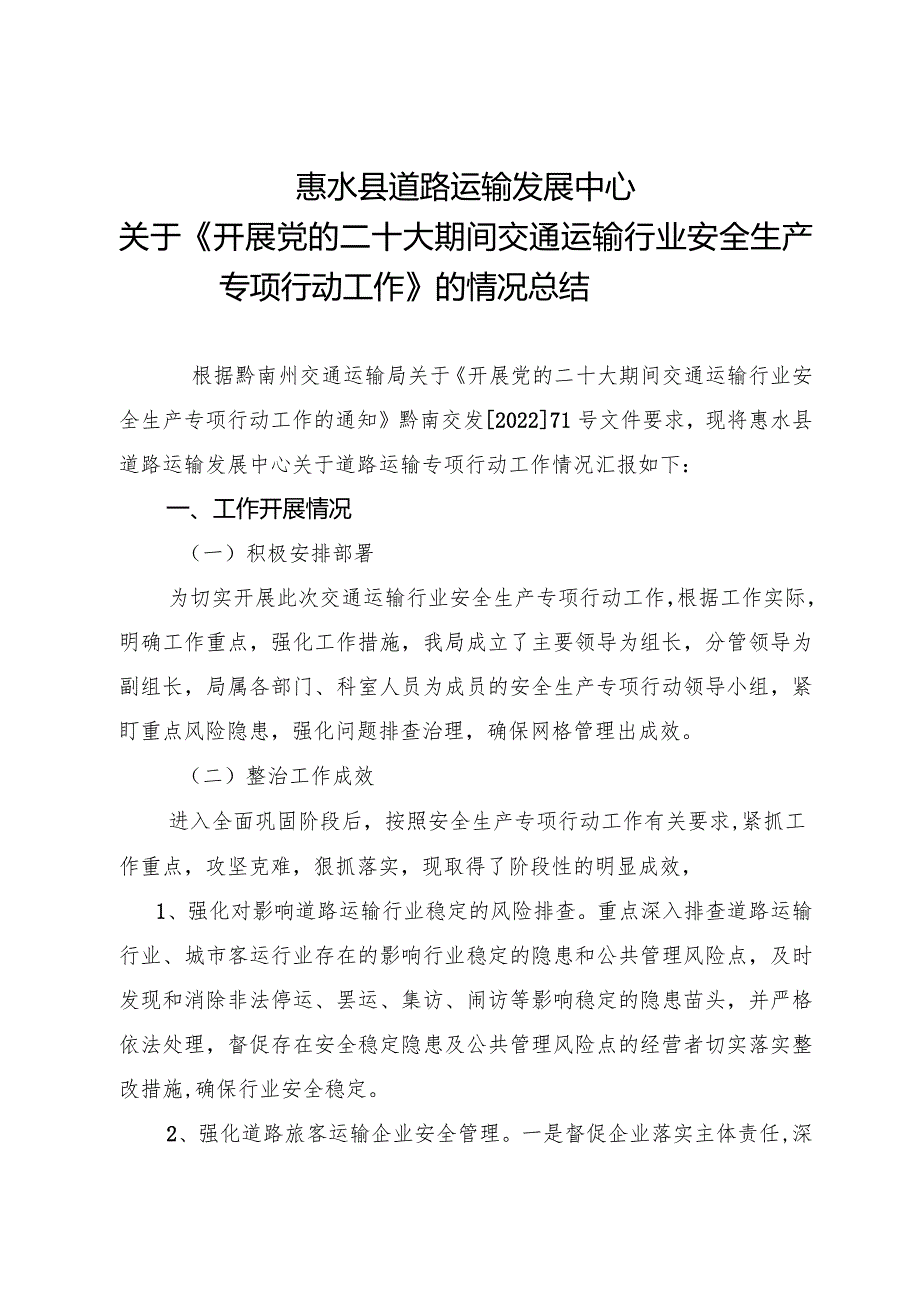 惠水县道路运输发展中心
关于《开展党的二十大期间交通运输行业安全生产专项行动工作》的情况总结

根据黔南州交通运输局关于《开展党的二十大期间交通运输行业安全生产专项行动工作的通知》黔南交发[2022]71号文件要求，现将惠水县道路运输发展中心关于道路运输专项行动工作情况汇报如下：

一、工作开展情况

（一）积极安排部署

为切实开展此次交通运输行业安全生产专项行动工作，根据工作实际，明确工作重点，强化工作措施，我局成立了主要领导为组长，分管领导为副组长，局属各部门、科室人员为成员的安全生产专项行动领导小组，紧盯重点风险隐患，强化问题排查治理，确保网格管理出成效。

（二）整治工作成效

进入全面巩固阶段后，按照安全生产专项行动工作有关要求，紧抓工作重点，攻坚克难，狠抓落实，现取得了阶段性的明显成效，

1、强化对影响道路运输行业稳定的风险排查。重点深入排查道路运输行业、城市客运行业存在的影响行业稳定的隐患和公共管理风险点，及时发现和消除非法停运、罢运、集访、闹访等影响稳定的隐患苗头，并严格依法处理，督促存在安全稳定隐患及公共管理风险点的经营者切实落实整改措施，确保行业安全稳定。

2、强化道路旅客运输企业安全管理。一是督促企业落实主体责任，深